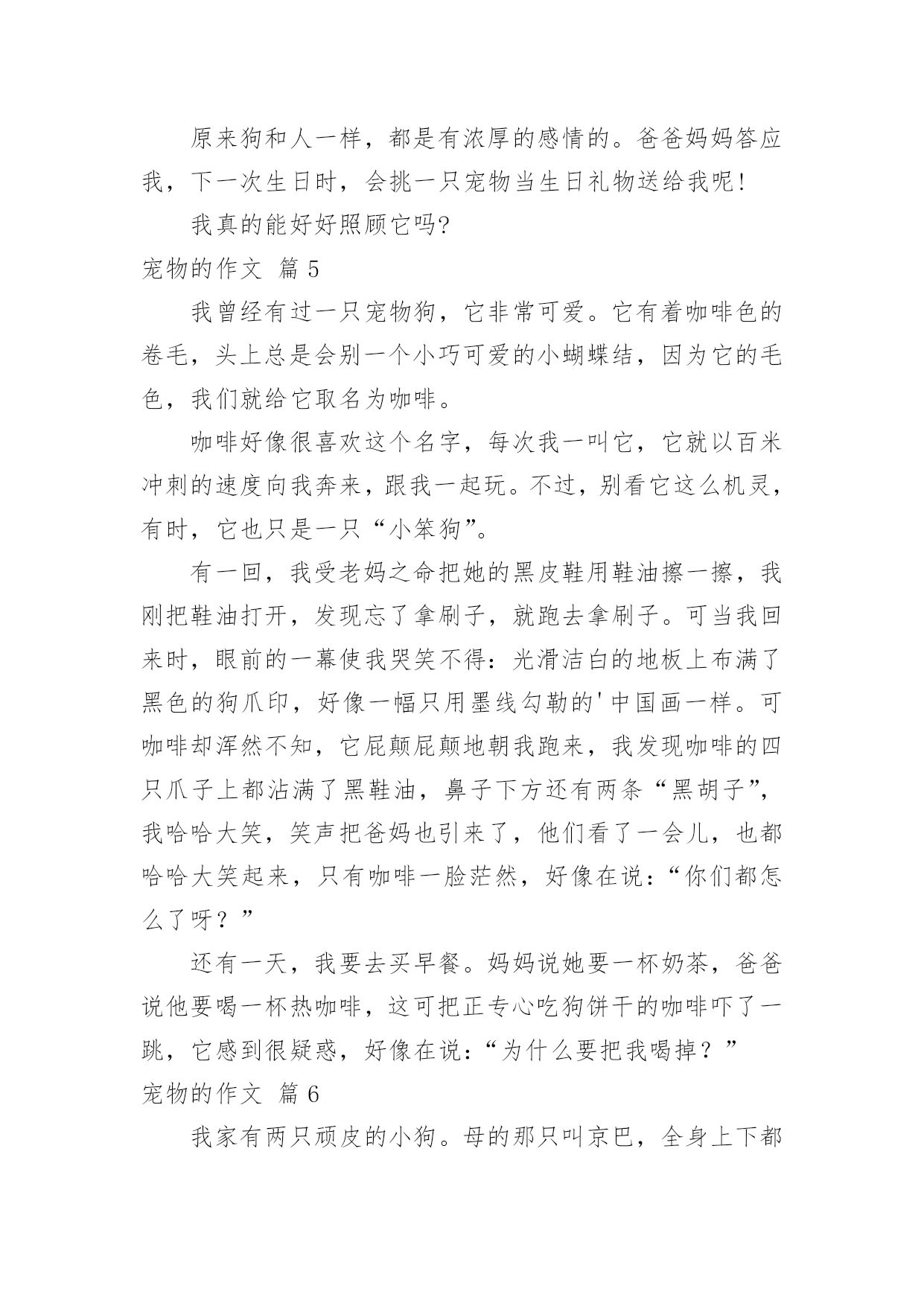 原来狗和人一样，都是有浓厚的感情的。爸爸妈妈答应我，下一次生日时，会挑一只宠物当生日礼物送给我呢!

我真的能好好照顾它吗?

宠物的作文 篇 5

我曾经有过一只宠物狗，它非常可爱。它有着咖啡色的卷毛，头上总是会别一个小巧可爱的小蝴蝶结，因为它的毛色，我们就给它取名为咖啡。

咖啡好像很喜欢这个名字，每次我一叫它，它就以百米冲刺的速度向我奔来，跟我一起玩。不过，别看它这么机灵，有时，它也只是一只“小笨狗”。

有一回，我受老妈之命把她的黑皮鞋用鞋油擦一擦，我刚把鞋油打开，发现忘了拿刷子，就跑去拿刷子。可当我回来时，眼前的一幕使我哭笑不得：光滑洁白的地板上布满了黑色的狗爪印，好像一幅只用墨线勾勒的'中国画一样。可咖啡却浑然不知，它屁颠屁颠地朝我跑来，我发现咖啡的四只爪子上都沾满了黑鞋油，鼻子下方还有两条“黑胡子”，我哈哈大笑，笑声把爸妈也引来了，他们看了一会儿，也都哈哈大笑起来，只有咖啡一脸茫然，好像在说：“你们都怎么了呀？”

还有一天，我要去买早餐。妈妈说她要一杯奶茶，爸爸说他要喝一杯热咖啡，这可把正专心吃狗饼干的咖啡吓了一跳，它感到很疑惑，好像在说：“为什么要把我喝掉？”

宠物的作文 篇 6

我家有两只顽皮的小狗。母的那只叫京巴，全身上下都